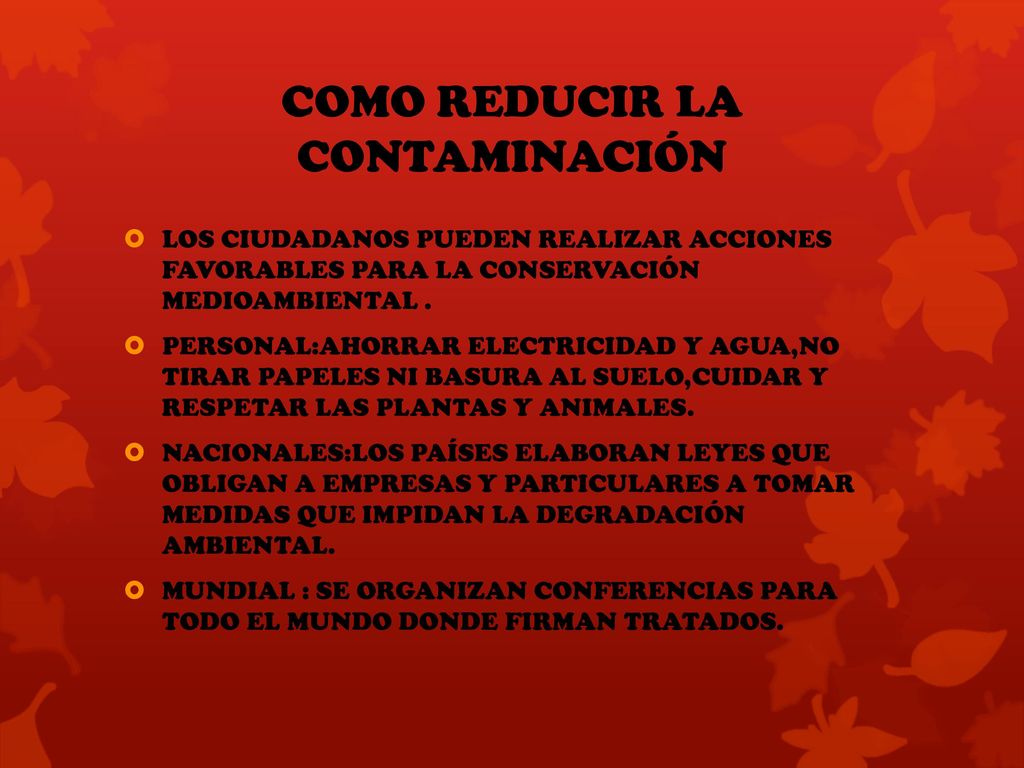 COMO REDUCIR LA CONTAMINACIÓN

LOS CIUDADANOS PUEDEN REALIZAR ACCIONES FAVORABLES PARA LA CONSERVACIÓN MEDIOAMBIENTAL .

PERSONAL:AHORRAR ELECTRICIDAD Y AGUA,NO TIRAR PAPELES NI BASURA AL SUELO,CUIDAR Y RESPETAR LAS PLANTAS Y ANIMALES.

NACIONALES:LOS PAÍSES ELABORAN LEYES QUE OBLIGAN A EMPRESAS Y PARTICULARES A TOMAR MEDIDAS QUE IMPIDAN LA DEGRADACIÓN AMBIENTAL.

MUNDIAL : SE ORGANIZAN CONFERENCIAS PARA TODO EL MUNDO DONDE FIRMAN TRATADOS.